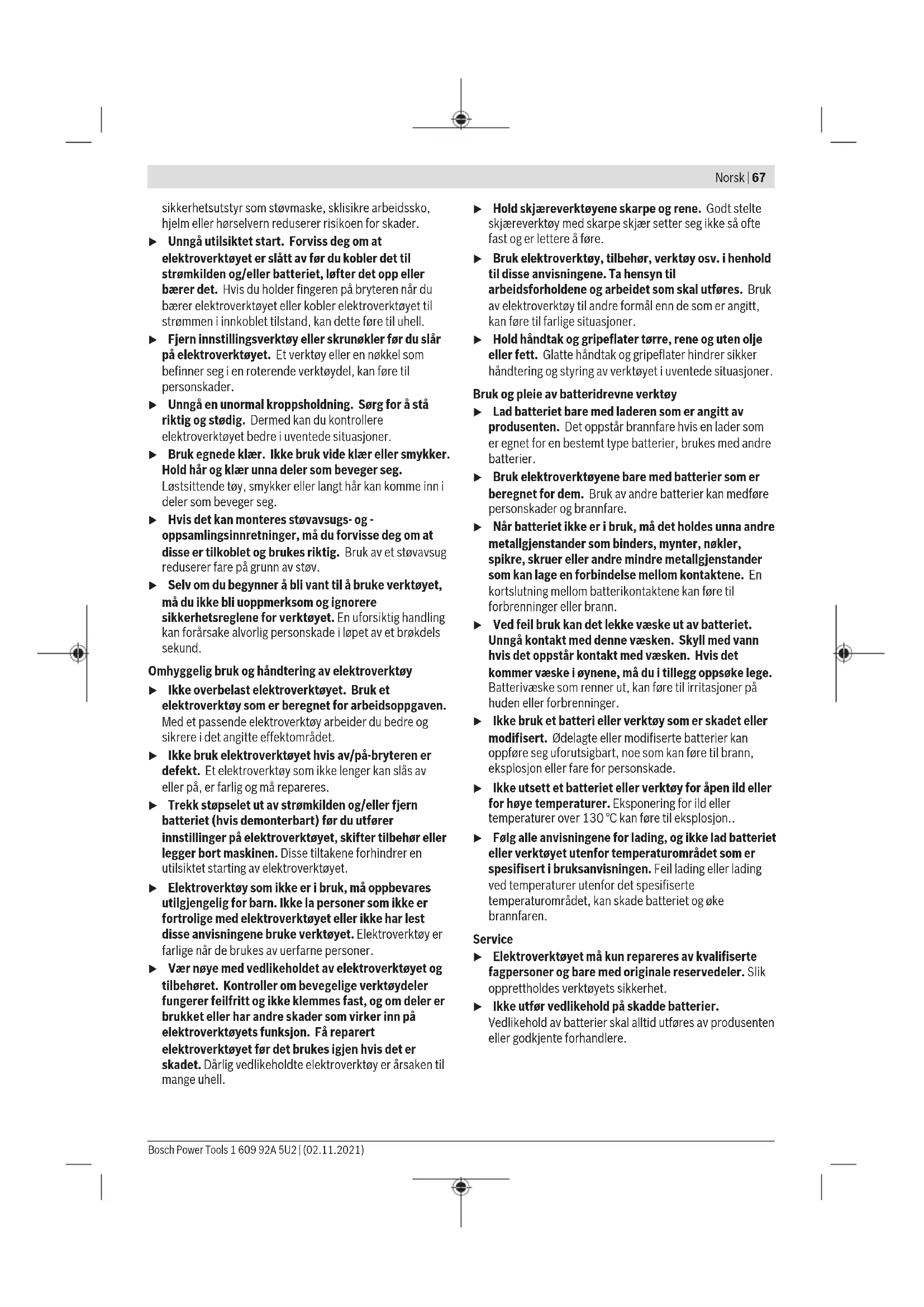 Norsk | 67

sikkerhetsutstyr som støvmaske, sklisikre arbeidssko, hjelm eller hørselvern reduserer risikoen for skader.

▶ Unngå utilsiktet start. Forviss deg om at elektroverktøyet er slått av før du kobler det til strømkilden og/eller batteriet, løfter det opp eller bærer det. Hvis du holder fingeren på bryteren når du bærer elektroverktøyet eller kobler elektroverktøyet til strømmen i innkoblet tilstand, kan dette føre til uhell.

▶ Fjern innstillingsverktøy eller skrunøkler før du slår på elektroverktøyet. Et verktøy eller en nøkkel som befinner seg i en roterende verktøydel, kan føre til personskader.

▶ Unngå en unormal kroppsholdning. Sørg for å stå riktig og stødig. Dermed kan du kontrollere elektroverktøyet bedre i uventede situasjoner.

▶ Bruk egnede klær. Ikke bruk vide klær eller smykker. Hold hår og klær unna deler som beveger seg. Løstsittende tøy, smykker eller langt hår kan komme inn i deler som beveger seg.

▶ Hvis det kan monteres støvavsugs- og -oppsamlingsinnretninger, må du forvisse deg om at disse er tilkoblet og brukes riktig. Bruk av et støvavsug reduserer fare på grunn av støv.

▶ Selv om du begynner å bli vant til å bruke verktøyet, må du ikke bli uoppmerksom og ignorere sikkerhetsreglene for verktøyet. En uforsiktig handling kan forårsake alvorlig personskade i løpet av et brøkdels sekund.

Omhyggelig bruk og håndtering av elektroverktøy

▶ Ikke overbelast elektroverktøyet. Bruk et elektroverktøy som er beregnet for arbeidsoppgaven. Med et passende elektroverktøy arbeider du bedre og sikrere i det angitte effektområdet.

▶ Ikke bruk elektroverktøyet hvis av/på-bryteren er defekt. Et elektroverktøy som ikke lenger kan slås av eller på, er farlig og må repareres.

▶ Trekk støpselet ut av strømkilden og/eller fjern batteriet (hvis demonterbart) før du utfører innstillinger på elektroverktøyet, skifter tilbehør eller legger bort maskinen. Disse tiltakene forhindrer en utilsiktet starting av elektroverktøyet.

▶ Elektroverktøy som ikke er i bruk, må oppbevares utilgjengelig for barn. Ikke la personer som ikke er fortrolige med elektroverktøyet eller ikke har lest disse anvisningene bruke verktøyet. Elektroverktøy er farlige når de brukes av uerfarne personer.

▶ Vær nøye med vedlikeholdet av elektroverktøyet og tilbehøret. Kontroller om bevegelige verktøydeler fungerer feilfritt og ikke klemmes fast, og om deler er brukket eller har andre skader som virker inn på elektroverktøyets funksjon. Få reparert elektroverktøyet før det brukes igjen hvis det er skadet. Dårlig vedlikeholdte elektroverktøy er årsaken til mange uhell.

▶ Hold skjæreverktøyene skarpe og rene. Godt stelte skjæreverktøy med skarpe skjær setter seg ikke så ofte fast og er lettere å føre.

▶ Bruk elektroverktøy, tilbehør, verktøy osv. i henhold til disse anvisningene. Ta hensyn til arbeidsforholdene og arbeidet som skal utføres. Bruk av elektroverktøy til andre formål enn de som er angitt, kan føre til farlige situasjoner.

▶ Hold håndtak og gripeflater tørre, rene og uten olje eller fett. Glatte håndtak og gripeflater hindrer sikker håndtering og styring av verktøyet i uventede situasjoner.

Bruk og pleie av batteridrevne verktøy

▶ Lad batteriet bare med laderen som er angitt av produsenten. Det oppstår brannfare hvis en lader som er egnet for en bestemt type batterier, brukes med andre batterier.

▶ Bruk elektroverktøyene bare med batterier som er beregnet for dem. Bruk av andre batterier kan medføre personskader og brannfare.

▶ Når batteriet ikke er i bruk, må det holdes unna andre metallgjenstander som binders, mynter, nøkler, spikre, skruer eller andre mindre metallgjenstander som kan lage en forbindelse mellom kontaktene. En kortslutning mellom batterikontaktene kan føre til forbrenninger eller brann.

▶ Ved feil bruk kan det lekke væske ut av batteriet. Unngå kontakt med denne væsken. Skyll med vann hvis det oppstår kontakt med væsken. Hvis det kommer væske i øynene, må du i tillegg oppsøke lege. Batterivæske som renner ut, kan føre til irritasjoner på huden eller forbrenninger.

▶ Ikke bruk et batteri eller verktøy som er skadet eller modifisert. Ødelagte eller modifiserte batterier kan oppføre seg uforutsigbart, noe som kan føre til brann, eksplosjon eller fare for personskade.

▶ Ikke utsett et batteriet eller verktøy for åpen ild eller for høye temperaturer. Eksponering for ild eller temperaturer over 130 °C kan føre til eksplosjon..

▶ Følg alle anvisningene for lading, og ikke lad batteriet eller verktøyet utenfor temperaturområdet som er spesifisert i bruksanvisningen. Feil lading eller lading ved temperaturer utenfor det spesifiserte temperaturområdet, kan skade batteriet og øke brannfaren.

Service

▶ Elektroverktøyet må kun repareres av kvalifiserte fagpersoner og bare med originale reservedeler. Slik opprettholdes verktøyets sikkerhet.

▶ Ikke utfør vedlikehold på skadde batterier. Vedlikehold av batterier skal alltid utføres av produsenten eller godkjente forhandlere.

Bosch Power Tools 1 609 92A 5U2 | (02.11.2021)